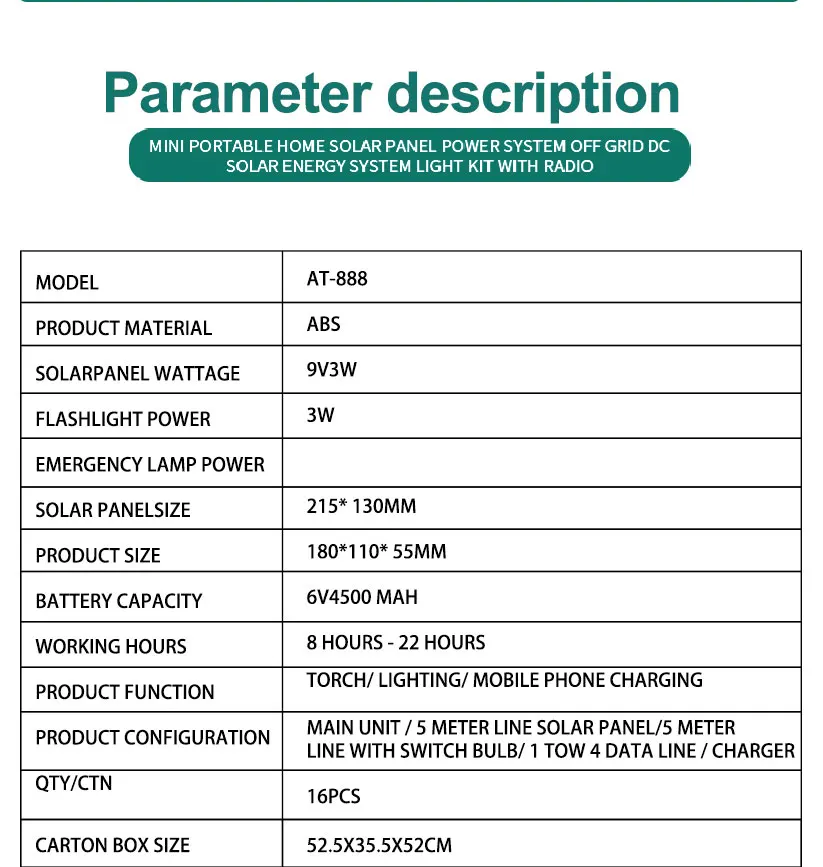 Parameter description

MINI PORTABLE HOME SOLAR PANEL POWER SYSTEM OFF GRID DC SOLAR ENERGY SYSTEM LIGHT KIT WITH RADIO

| MODEL | AT-888 |
|---|---|
| PRODUCT MATERIAL | ABS |
| SOLARPANEL WATTAGE | 9V3W |
| FLASHLIGHT POWER | 3W |
| EMERGENCY LAMP POWER | |
| SOLAR PANELSIZE | 215* 130MM |
| PRODUCT SIZE | 180*110* 55MM |
| BATTERY CAPACITY | 6V4500 MAH |
| WORKING HOURS | 8 HOURS - 22 HOURS |
| PRODUCT FUNCTION | TORCH/ LIGHTING/ MOBILE PHONE CHARGING |
| PRODUCT CONFIGURATION | MAIN UNIT / 5 METER LINE SOLAR PANEL/5 METER LINE WITH SWITCH BULB/ 1 TOW 4 DATA LINE / CHARGER |
| QTY/CTN | 16PCS |
| CARTON BOX SIZE | 52.5X35.5X52CM |